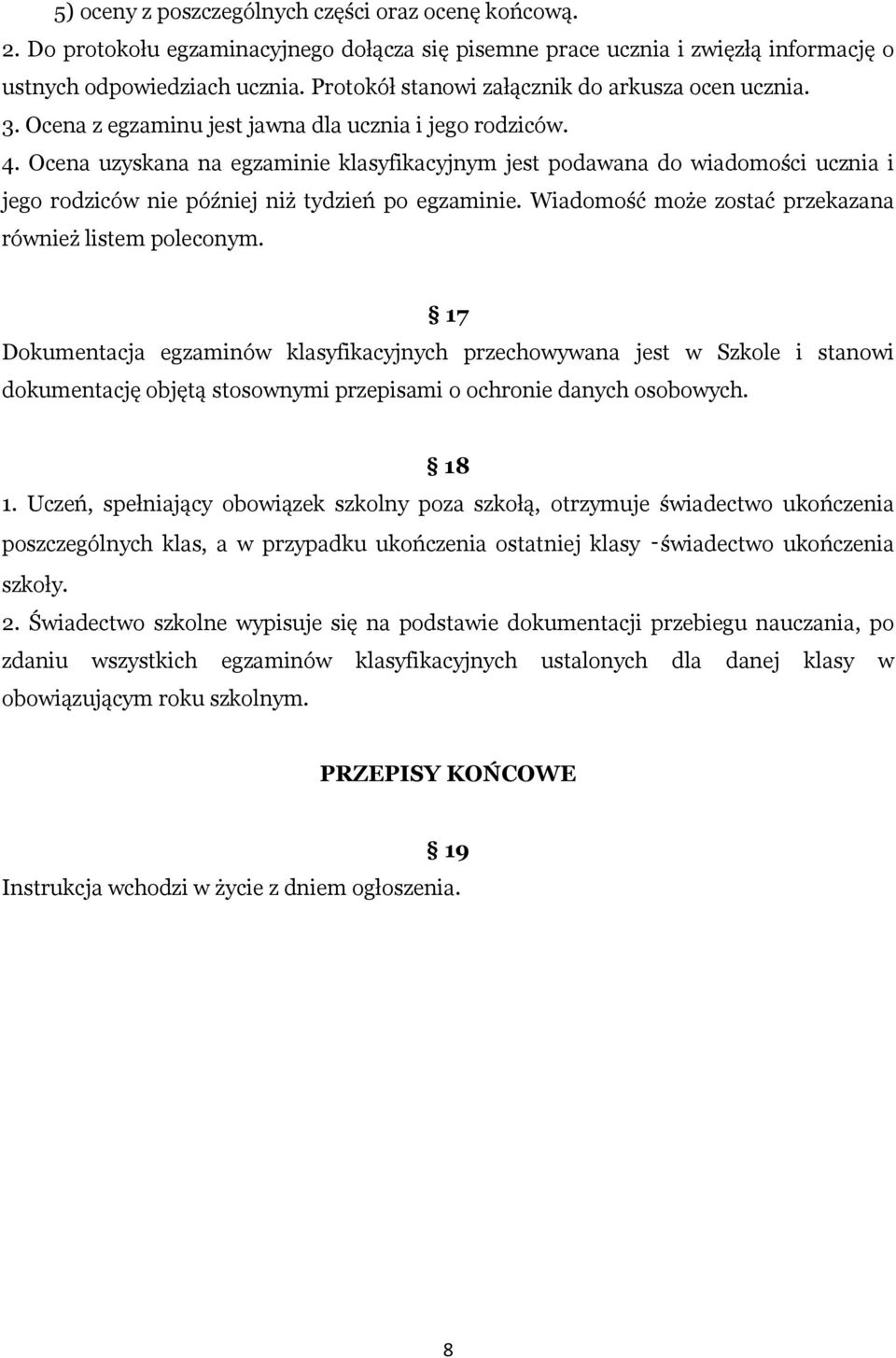 5) oceny z poszczególnych części oraz ocenę końcową.
2. Do protokołu egzaminacyjnego dołącza się pisemne prace ucznia i zwięzłą informację o ustnych odpowiedziach ucznia. Protokół stanowi załącznik do arkusza ocen ucznia.
3. Ocena z egzaminu jest jawna dla ucznia i jego rodziców.
4. Ocena uzyskana na egzaminie klasyfikacyjnym jest podawana do wiadomości ucznia i jego rodziców nie później niż tydzień po egzaminie. Wiadomość może zostać przekazana również listem poleconym.

§ 17
Dokumentacja egzaminów klasyfikacyjnych przechowywana jest w Szkole i stanowi dokumentację objętą stosownymi przepisami o ochronie danych osobowych.

§ 18
1. Uczeń, spełniający obowiązek szkolny poza szkołą, otrzymuje świadectwo ukończenia poszczególnych klas, a w przypadku ukończenia ostatniej klasy -świadectwo ukończenia szkoły.
2. Świadectwo szkolne wypisuje się na podstawie dokumentacji przebiegu nauczania, po zdaniu wszystkich egzaminów klasyfikacyjnych ustalonych dla danej klasy w obowiązującym roku szkolnym.

PRZEPISY KOŃCOWE

§ 19
Instrukcja wchodzi w życie z dniem ogłoszenia.

8